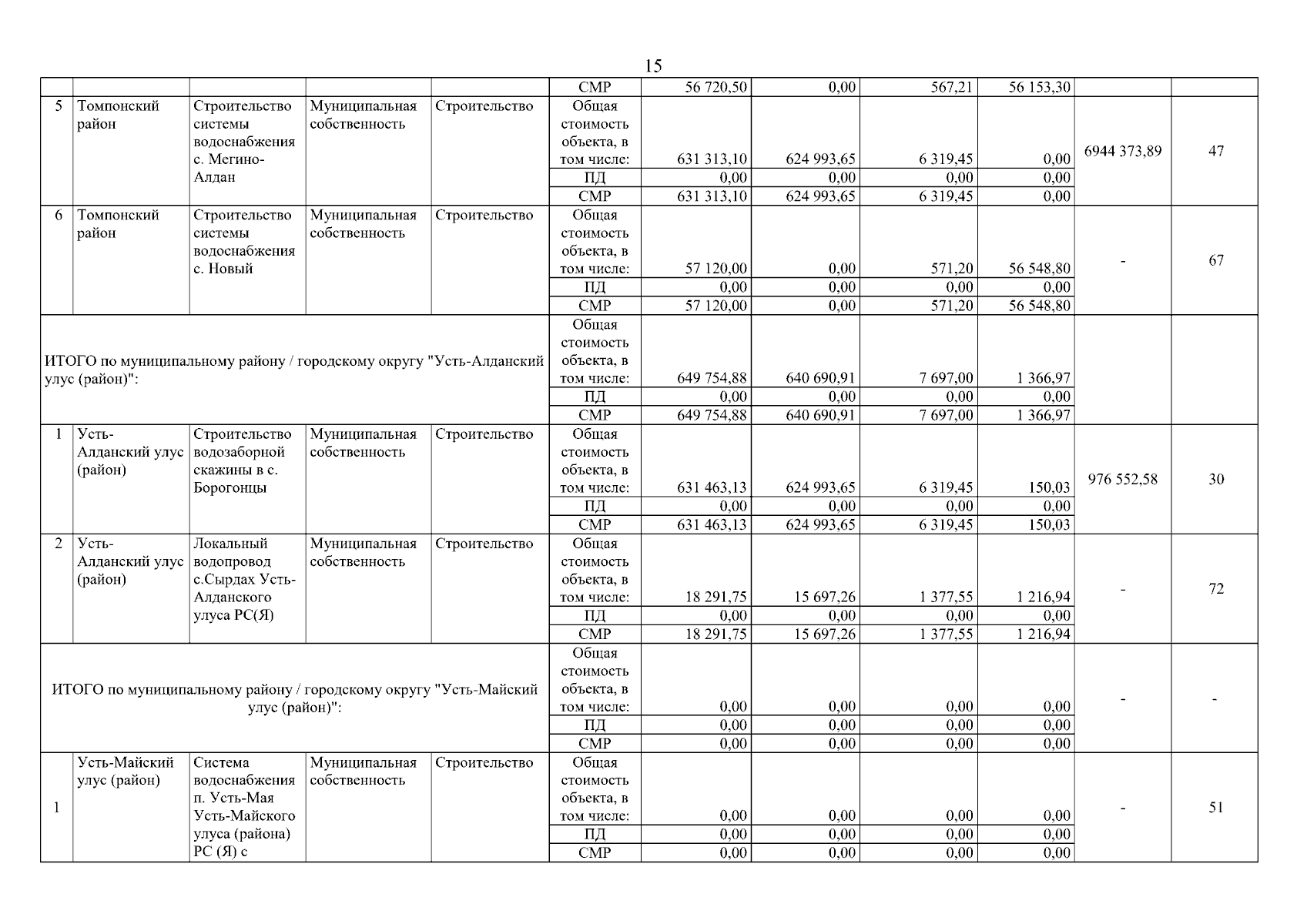 15

|  |  |  |  |  |  |  |  |  |  |  |  |
|---|---|---|---|---|---|---|---|---|---|---|---|
|  |  |  |  |  | СМР | 56 720,50 | 0,00 | 567,21 | 56 153,30 |  |  |
| 5 | Томпонский район | Строительство системы водоснабжения с. Мегино-Алдан | Муниципальная собственность | Строительство | Общая стоимость объекта, в том числе: | 631 313,10 | 624 993,65 | 6 319,45 | 0,00 | 6944 373,89 | 47 |
|  |  |  |  |  | ПД | 0,00 | 0,00 | 0,00 | 0,00 |  |  |
|  |  |  |  |  | СМР | 631 313,10 | 624 993,65 | 6 319,45 | 0,00 |  |  |
| 6 | Томпонский район | Строительство системы водоснабжения с. Новый | Муниципальная собственность | Строительство | Общая стоимость объекта, в том числе: | 57 120,00 | 0,00 | 571,20 | 56 548,80 | - | 67 |
|  |  |  |  |  | ПД | 0,00 | 0,00 | 0,00 | 0,00 |  |  |
|  |  |  |  |  | СМР | 57 120,00 | 0,00 | 571,20 | 56 548,80 |  |  |
| ИТОГО по муниципальному району / городскому округу "Усть-Алданский улус (район)": |  |  |  |  | Общая стоимость объекта, в том числе: | 649 754,88 | 640 690,91 | 7 697,00 | 1 366,97 |  |  |
|  |  |  |  |  | ПД | 0,00 | 0,00 | 0,00 | 0,00 |  |  |
|  |  |  |  |  | СМР | 649 754,88 | 640 690,91 | 7 697,00 | 1 366,97 |  |  |
| 1 | Усть-Алданский улус (район) | Строительство водозаборной скажины в с. Борогонцы | Муниципальная собственность | Строительство | Общая стоимость объекта, в том числе: | 631 463,13 | 624 993,65 | 6 319,45 | 150,03 | 976 552,58 | 30 |
|  |  |  |  |  | ПД | 0,00 | 0,00 | 0,00 | 0,00 |  |  |
|  |  |  |  |  | СМР | 631 463,13 | 624 993,65 | 6 319,45 | 150,03 |  |  |
| 2 | Усть-Алданский улус (район) | Локальный водопровод с.Сырдах Усть-Алданского улуса РС(Я) | Муниципальная собственность | Строительство | Общая стоимость объекта, в том числе: | 18 291,75 | 15 697,26 | 1 377,55 | 1 216,94 | - | 72 |
|  |  |  |  |  | ПД | 0,00 | 0,00 | 0,00 | 0,00 |  |  |
|  |  |  |  |  | СМР | 18 291,75 | 15 697,26 | 1 377,55 | 1 216,94 |  |  |
| ИТОГО по муниципальному району / городскому округу "Усть-Майский улус (район)": |  |  |  |  | Общая стоимость объекта, в том числе: | 0,00 | 0,00 | 0,00 | 0,00 | - | - |
|  |  |  |  |  | ПД | 0,00 | 0,00 | 0,00 | 0,00 |  |  |
|  |  |  |  |  | СМР | 0,00 | 0,00 | 0,00 | 0,00 |  |  |
| 1 | Усть-Майский улус (район) | Система водоснабжения п. Усть-Мая Усть-Майского улуса (района) РС (Я) с | Муниципальная собственность | Строительство | Общая стоимость объекта, в том числе: | 0,00 | 0,00 | 0,00 | 0,00 | - | 51 |
|  |  |  |  |  | ПД | 0,00 | 0,00 | 0,00 | 0,00 |  |  |
|  |  |  |  |  | СМР | 0,00 | 0,00 | 0,00 | 0,00 |  |  |